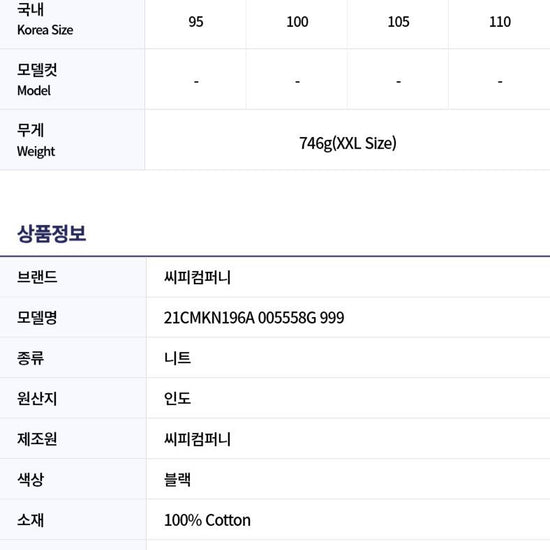 | 국내 Korea Size | 95 | 100 | 105 | 110 |
|---|---|---|---|---|
| 모델컷 Model | - | - | - | - |
| 무게 Weight | 746g(XXL Size) | | | |

상품정보

브랜드 씨피컴퍼니
모델명 21CMKN196A 005558G 999
종류 니트
원산지 인도
제조원 씨피컴퍼니
색상 블랙
소재 100% Cotton